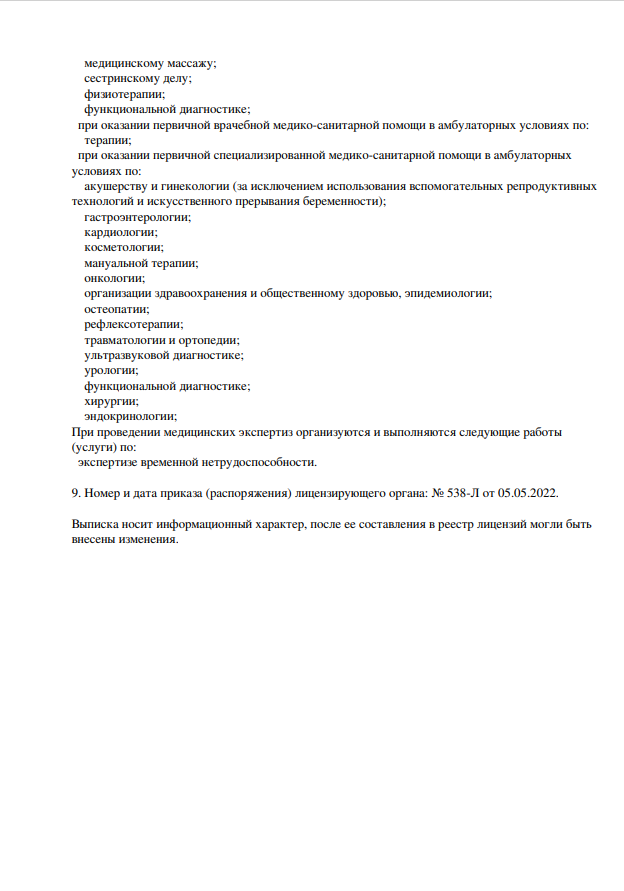 медицинскому массажу;
сестринскому делу;
физиотерапии;
функциональной диагностике;
при оказании первичной врачебной медико-санитарной помощи в амбулаторных условиях по:
терапии;
при оказании первичной специализированной медико-санитарной помощи в амбулаторных условиях по:
акушерству и гинекологии (за исключением использования вспомогательных репродуктивных технологий и искусственного прерывания беременности);
гастроэнтерологии;
кардиологии;
косметологии;
мануальной терапии;
онкологии;
организации здравоохранения и общественному здоровью, эпидемиологии;
остеопатии;
рефлексотерапии;
травматологии и ортопедии;
ультразвуковой диагностике;
урологии;
функциональной диагностике;
хирургии;
эндокринологии;
При проведении медицинских экспертиз организуются и выполняются следующие работы (услуги) по:
экспертизе временной нетрудоспособности.

9. Номер и дата приказа (распоряжения) лицензирующего органа: № 538-Л от 05.05.2022.

Выписка носит информационный характер, после ее составления в реестр лицензий могли быть внесены изменения.